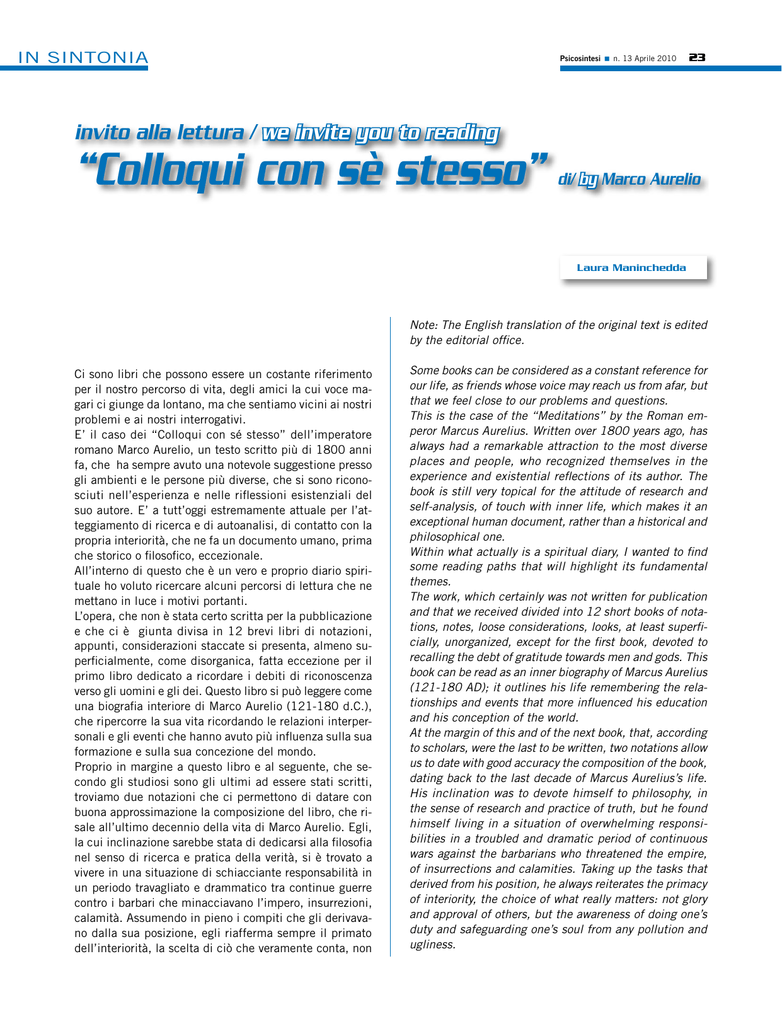 IN SINTONIA

Psicosintesi ■ n. 13 Aprile 2010 23

invito alla lettura / we invite you to reading
"Colloqui con sè stesso" di/ by Marco Aurelio

Laura Maninchedda

Ci sono libri che possono essere un costante riferimento per il nostro percorso di vita, degli amici la cui voce magari ci giunge da lontano, ma che sentiamo vicini ai nostri problemi e ai nostri interrogativi.
E' il caso dei "Colloqui con sé stesso" dell'imperatore romano Marco Aurelio, un testo scritto più di 1800 anni fa, che ha sempre avuto una notevole suggestione presso gli ambienti e le persone più diverse, che si sono riconosciuti nell'esperienza e nelle riflessioni esistenziali del suo autore. E' a tutt'oggi estremamente attuale per l'atteggiamento di ricerca e di autoanalisi, di contatto con la propria interiorità, che ne fa un documento umano, prima che storico o filosofico, eccezionale.
All'interno di questo che è un vero e proprio diario spirituale ho voluto ricercare alcuni percorsi di lettura che ne mettano in luce i motivi portanti.
L'opera, che non è stata certo scritta per la pubblicazione e che ci è giunta divisa in 12 brevi libri di notazioni, appunti, considerazioni staccate si presenta, almeno superficialmente, come disorganica, fatta eccezione per il primo libro dedicato a ricordare i debiti di riconoscenza verso gli uomini e gli dei. Questo libro si può leggere come una biografia interiore di Marco Aurelio (121-180 d.C.), che ripercorre la sua vita ricordando le relazioni interpersonali e gli eventi che hanno avuto più influenza sulla sua formazione e sulla sua concezione del mondo.
Proprio in margine a questo libro e al seguente, che secondo gli studiosi sono gli ultimi ad essere stati scritti, troviamo due notazioni che ci permettono di datare con buona approssimazione la composizione del libro, che risale all'ultimo decennio della vita di Marco Aurelio. Egli, la cui inclinazione sarebbe stata di dedicarsi alla filosofia nel senso di ricerca e pratica della verità, si è trovato a vivere in una situazione di schiacciante responsabilità in un periodo travagliato e drammatico tra continue guerre contro i barbari che minacciavano l'impero, insurrezioni, calamità. Assumendo in pieno i compiti che gli derivavano dalla sua posizione, egli riafferma sempre il primato dell'interiorità, la scelta di ciò che veramente conta, non

Note: The English translation of the original text is edited by the editorial office.

Some books can be considered as a constant reference for our life, as friends whose voice may reach us from afar, but that we feel close to our problems and questions.
This is the case of the "Meditations" by the Roman emperor Marcus Aurelius. Written over 1800 years ago, has always had a remarkable attraction to the most diverse places and people, who recognized themselves in the experience and existential reflections of its author. The book is still very topical for the attitude of research and self-analysis, of touch with inner life, which makes it an exceptional human document, rather than a historical and philosophical one.
Within what actually is a spiritual diary, I wanted to find some reading paths that will highlight its fundamental themes.
The work, which certainly was not written for publication and that we received divided into 12 short books of notations, notes, loose considerations, looks, at least superficially, unorganized, except for the first book, devoted to recalling the debt of gratitude towards men and gods. This book can be read as an inner biography of Marcus Aurelius (121-180 AD); it outlines his life remembering the relationships and events that more influenced his education and his conception of the world.
At the margin of this and of the next book, that, according to scholars, were the last to be written, two notations allow us to date with good accuracy the composition of the book, dating back to the last decade of Marcus Aurelius's life. His inclination was to devote himself to philosophy, in the sense of research and practice of truth, but he found himself living in a situation of overwhelming responsibilities in a troubled and dramatic period of continuous wars against the barbarians who threatened the empire, of insurrections and calamities. Taking up the tasks that derived from his position, he always reiterates the primacy of interiority, the choice of what really matters: not glory and approval of others, but the awareness of doing one's duty and safeguarding one's soul from any pollution and ugliness.